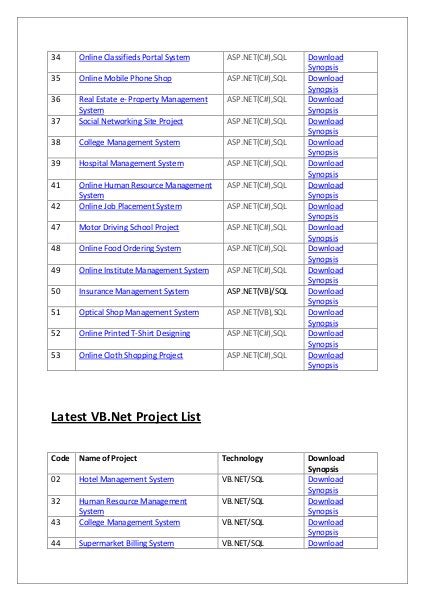 | 34 | Online Classifieds Portal System | ASP.NET(C#),SQL | Download Synopsis |
|---|---|---|---|
| 35 | Online Mobile Phone Shop | ASP.NET(C#),SQL | Download Synopsis |
| 36 | Real Estate e-Property Management System | ASP.NET(C#),SQL | Download Synopsis |
| 37 | Social Networking Site Project | ASP.NET(C#),SQL | Download Synopsis |
| 38 | College Management System | ASP.NET(C#),SQL | Download Synopsis |
| 39 | Hospital Management System | ASP.NET(C#),SQL | Download Synopsis |
| 41 | Online Human Resource Management System | ASP.NET(C#),SQL | Download Synopsis |
| 42 | Online Job Placement System | ASP.NET(C#),SQL | Download Synopsis |
| 47 | Motor Driving School Project | ASP.NET(C#),SQL | Download Synopsis |
| 48 | Online Food Ordering System | ASP.NET(C#),SQL | Download Synopsis |
| 49 | Online Institute Management System | ASP.NET(C#),SQL | Download Synopsis |
| 50 | Insurance Management System | ASP.NET(VB)/SQL | Download Synopsis |
| 51 | Optical Shop Management System | ASP.NET(VB),SQL | Download Synopsis |
| 52 | Online Printed T-Shirt Designing | ASP.NET(C#),SQL | Download Synopsis |
| 53 | Online Cloth Shopping Project | ASP.NET(C#),SQL | Download Synopsis |

Latest VB.Net Project List

| Code | Name of Project | Technology | Download Synopsis |
|---|---|---|---|
| 02 | Hotel Management System | VB.NET/SQL | Download Synopsis |
| 32 | Human Resource Management System | VB.NET/SQL | Download Synopsis |
| 43 | College Management System | VB.NET/SQL | Download Synopsis |
| 44 | Supermarket Billing System | VB.NET/SQL | Download |